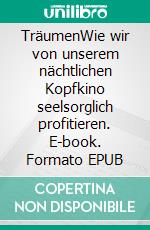 unilibro

TräumenWie wir von unserem nächtlichen Kopfkino seelsorglich profitieren. E-book. Formato EPUB

COPERTINA NON DISPONIBILE